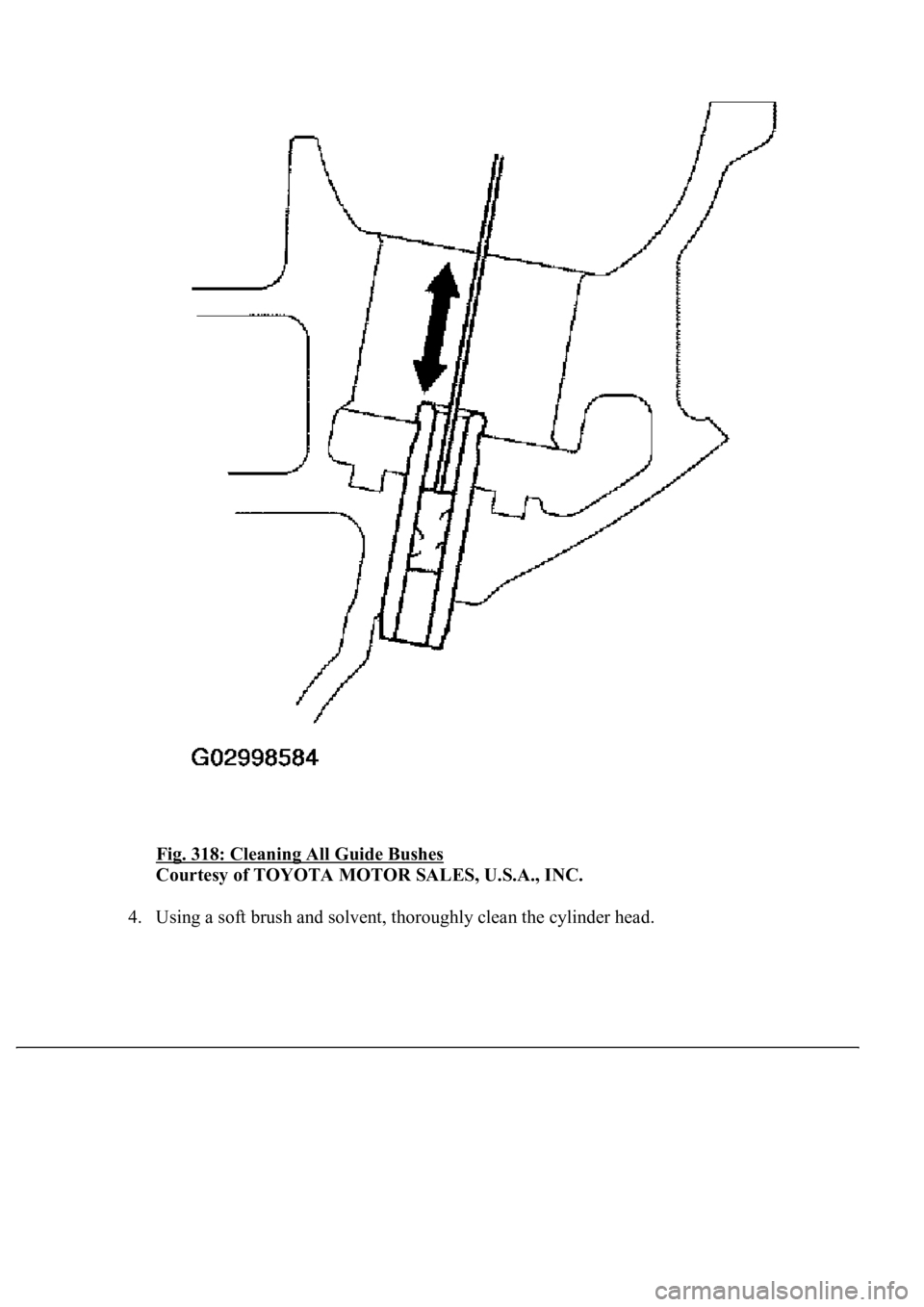 G02998584

Fig. 318: Cleaning All Guide Bushes
Courtesy of TOYOTA MOTOR SALES, U.S.A., INC.

4. Using a soft brush and solvent, thoroughly clean the cylinder head.

carmanualsonline.info